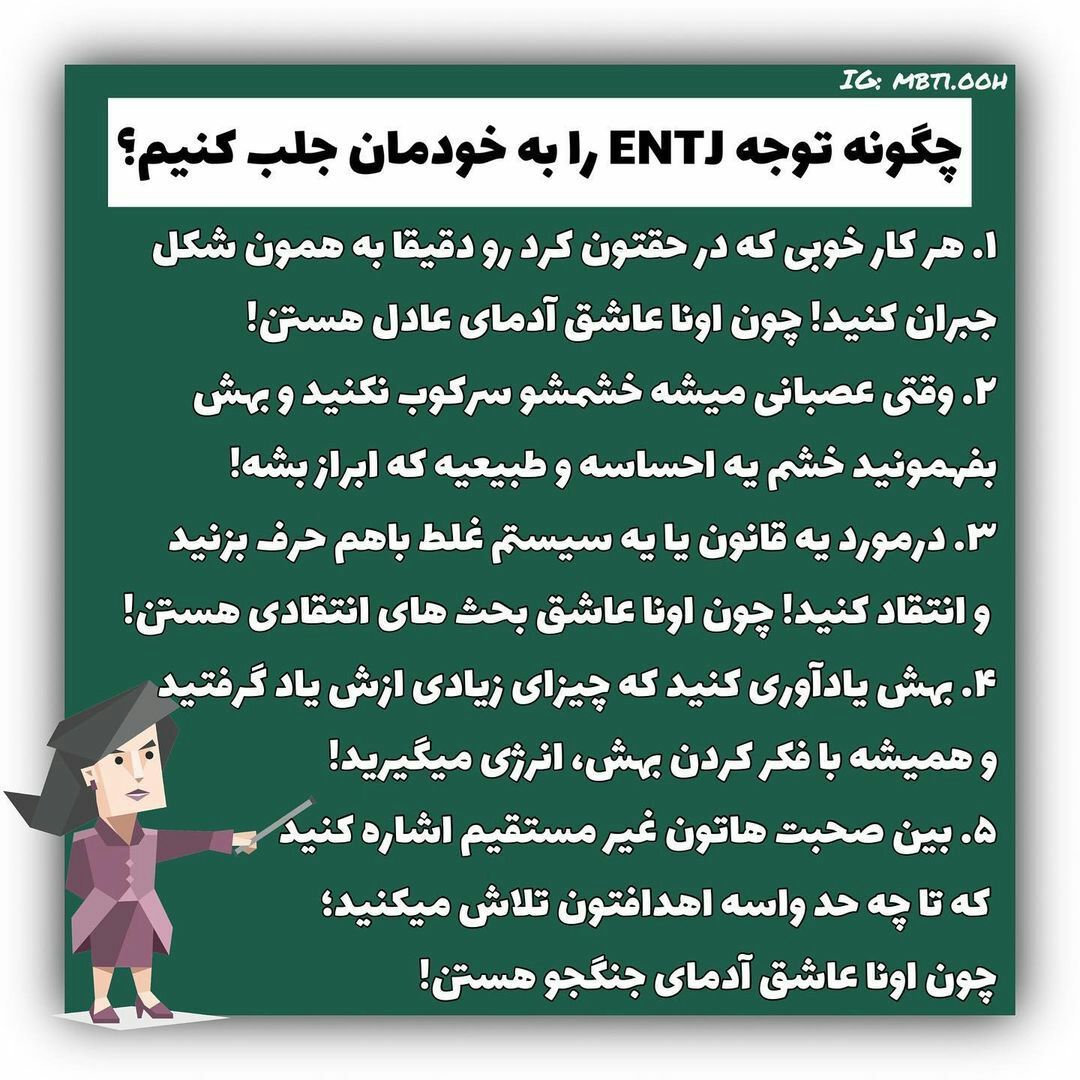 IG: MBTI.OOH

چگونه توجه ENTJ را به خودمان جلب کنیم؟

۱. هر کار خوبی که در حقتون کرد رو دقیقا به همون شکل جبران کنید! چون اونا عاشق آدمای عادل هستن!

۲. وقتی عصبانی میشه خشمشو سرکوب نکنید و بهش بفهمونید خشم یه احساسه و طبیعیه که ابراز بشه!

۳. درمورد یه قانون یا یه سیستم غلط باهم حرف بزنید و انتقاد کنید! چون اونا عاشق بحث های انتقادی هستن!

۴. بهش یادآوری کنید که چیزای زیادی ازش یاد گرفتید و همیشه با فکر کردن بهش، انرژی میگیرید!

۵. بین صحبت هاتون غیر مستقیم اشاره کنید که تا چه حد واسه اهدافتون تلاش میکنید؛ چون اونا عاشق آدمای جنگجو هستن!